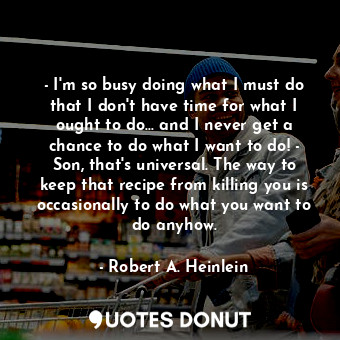 - I'm so busy doing what I must do that I don't have time for what I ought to do... and I never get a chance to do what I want to do! - Son, that's universal. The way to keep that recipe from killing you is occasionally to do what you want to do anyhow.

- Robert A. Heinlein

QUOTES DONUT